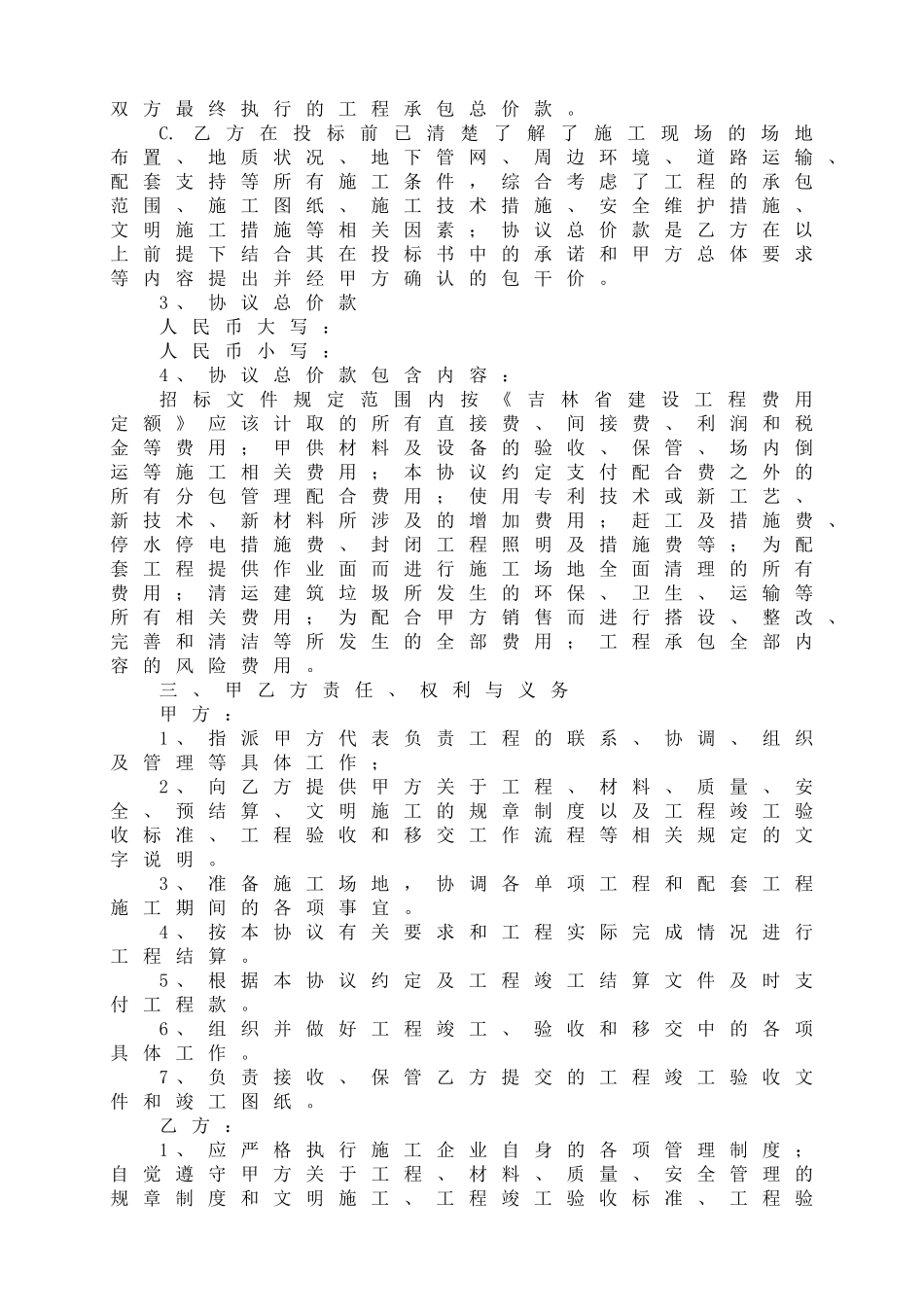 双方最终执行的工程承包总价款。

C. 乙方在投标前已清楚了解了施工现场的场地布置、地质状况、地下管网、周边环境、道路运输、配套支持等所有施工条件，综合考虑了工程的承包范围、施工图纸、施工技术措施、安全维护措施、文明施工措施等相关因素；协议总价款是乙方在以上前提下结合其在投标书中的承诺和甲方总体要求等内容提出并经甲方确认的包干价。

3、协议总价款

人民币大写：

人民币小写：

4、协议总价款包含内容：

招标文件规定范围内按《吉林省建设工程费用定额》应该计取的所有直接费、间接费、利润和税金等费用；甲供材料及设备的验收、保管、场内倒运等施工相关费用；本协议约定支付配合费之外的所有分包管理配合费用；使用专利技术或新工艺、新技术、新材料所涉及的增加费用；赶工及措施费、停水停电措施费、封闭工程照明及措施费等；为配套工程提供作业面而进行施工场地全面清理的所有费用；清运建筑垃圾所发生的环保、卫生、运输等所有相关费用；为配合甲方销售而进行搭设、整改、完善和清洁等所发生的全部费用；工程承包全部内容的风险费用。

三、甲乙方责任、权利与义务

甲方：

1、指派甲方代表负责工程的联系、协调、组织及管理等具体工作；

2、向乙方提供甲方关于工程、材料、质量、安全、预结算、文明施工的规章制度以及工程竣工验收标准、工程验收和移交工作流程等相关规定的文字说明。

3、准备施工场地，协调各单项工程和配套工程施工期间的各项事宜。

4、按本协议有关要求和工程实际完成情况进行工程结算。

5、根据本协议约定及工程竣工结算文件及时支付工程款。

6、组织并做好工程竣工、验收和移交中的各项具体工作。

7、负责接收、保管乙方提交的工程竣工验收文件和竣工图纸。

乙方：

1、应严格执行施工企业自身的各项管理制度；自觉遵守甲方关于工程、材料、质量、安全管理的规章制度和文明施工、工程竣工验收标准、工程验